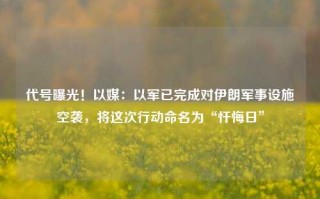 代号曝光！以媒：以军已完成对伊朗军事设施空袭，将这次行动命名为“忏悔日”